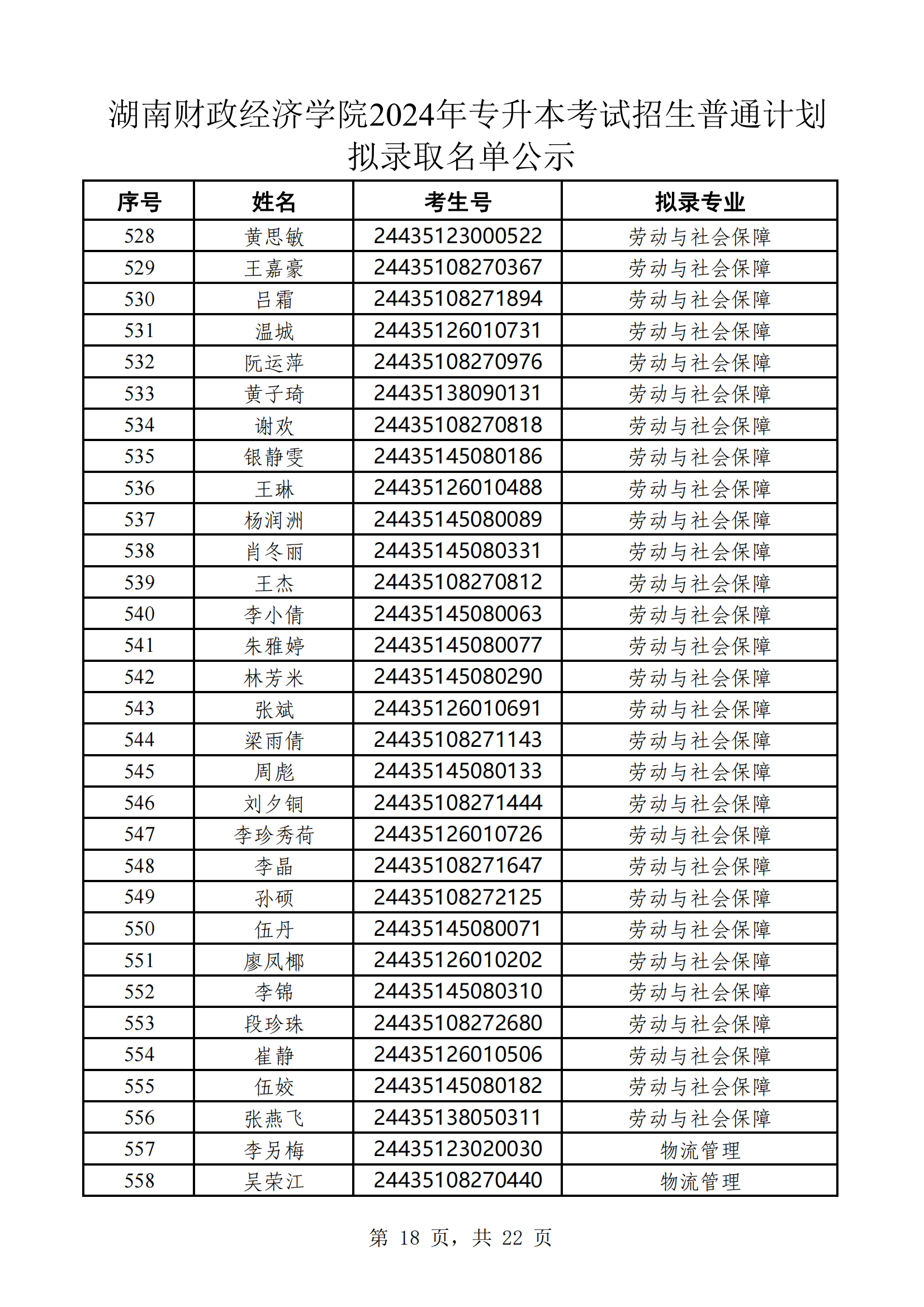 湖南财政经济学院2024年专升本考试招生普通计划拟录取名单公示

| 序号 | 姓名 | 考生号 | 拟录专业 |
|---|---|---|---|
| 528 | 黄思敏 | 24435123000522 | 劳动与社会保障 |
| 529 | 王嘉豪 | 24435108270367 | 劳动与社会保障 |
| 530 | 吕霜 | 24435108271894 | 劳动与社会保障 |
| 531 | 温城 | 24435126010731 | 劳动与社会保障 |
| 532 | 阮运萍 | 24435108270976 | 劳动与社会保障 |
| 533 | 黄子琦 | 24435138090131 | 劳动与社会保障 |
| 534 | 谢欢 | 24435108270818 | 劳动与社会保障 |
| 535 | 银静雯 | 24435145080186 | 劳动与社会保障 |
| 536 | 王琳 | 24435126010488 | 劳动与社会保障 |
| 537 | 杨润洲 | 24435145080089 | 劳动与社会保障 |
| 538 | 肖冬丽 | 24435145080331 | 劳动与社会保障 |
| 539 | 王杰 | 24435108270812 | 劳动与社会保障 |
| 540 | 李小倩 | 24435145080063 | 劳动与社会保障 |
| 541 | 朱雅婷 | 24435145080077 | 劳动与社会保障 |
| 542 | 林芳米 | 24435145080290 | 劳动与社会保障 |
| 543 | 张斌 | 24435126010691 | 劳动与社会保障 |
| 544 | 梁雨倩 | 24435108271143 | 劳动与社会保障 |
| 545 | 周彪 | 24435145080133 | 劳动与社会保障 |
| 546 | 刘夕铜 | 24435108271444 | 劳动与社会保障 |
| 547 | 李珍秀荷 | 24435126010726 | 劳动与社会保障 |
| 548 | 李晶 | 24435108271647 | 劳动与社会保障 |
| 549 | 孙硕 | 24435108272125 | 劳动与社会保障 |
| 550 | 伍丹 | 24435145080071 | 劳动与社会保障 |
| 551 | 廖凤椰 | 24435126010202 | 劳动与社会保障 |
| 552 | 李锦 | 24435145080310 | 劳动与社会保障 |
| 553 | 段珍珠 | 24435108272680 | 劳动与社会保障 |
| 554 | 崔静 | 24435126010506 | 劳动与社会保障 |
| 555 | 伍姣 | 24435145080182 | 劳动与社会保障 |
| 556 | 张燕飞 | 24435138050311 | 劳动与社会保障 |
| 557 | 李另梅 | 24435123020030 | 物流管理 |
| 558 | 吴荣江 | 24435108270440 | 物流管理 |

第 18 页，共 22 页